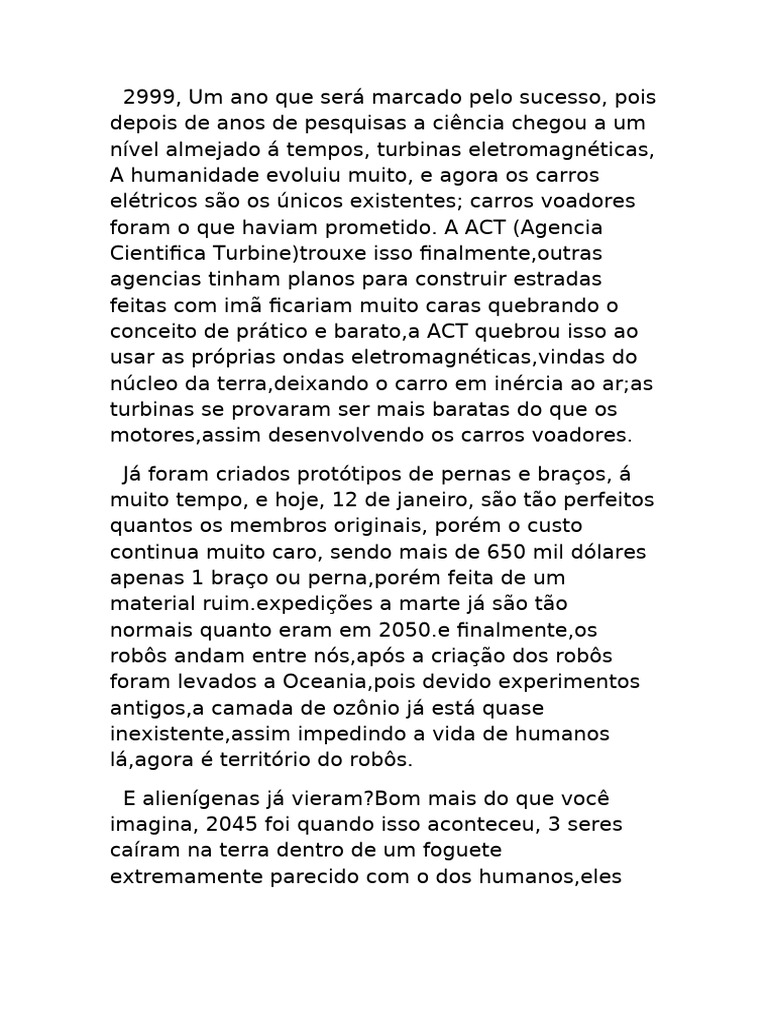 2999, Um ano que será marcado pelo sucesso, pois depois de anos de pesquisas a ciência chegou a um nível almejado á tempos, turbinas eletromagnéticas, A humanidade evoluiu muito, e agora os carros elétricos são os únicos existentes; carros voadores foram o que haviam prometido. A ACT (Agencia Cientifica Turbine)trouxe isso finalmente,outras agencias tinham planos para construir estradas feitas com imã ficariam muito caras quebrando o conceito de prático e barato,a ACT quebrou isso ao usar as próprias ondas eletromagnéticas,vindas do núcleo da terra,deixando o carro em inércia ao ar;as turbinas se provaram ser mais baratas do que os motores,assim desenvolvendo os carros voadores.

Já foram criados protótipos de pernas e braços, á muito tempo, e hoje, 12 de janeiro, são tão perfeitos quantos os membros originais, porém o custo continua muito caro, sendo mais de 650 mil dólares apenas 1 braço ou perna,porém feita de um material ruim.expedições a marte já são tão normais quanto eram em 2050.e finalmente,os robôs andam entre nós,após a criação dos robôs foram levados a Oceania,pois devido experimentos antigos,a camada de ozônio já está quase inexistente,assim impedindo a vida de humanos lá,agora é território do robôs.

E alienígenas já vieram?Bom mais do que você imagina, 2045 foi quando isso aconteceu, 3 seres caíram na terra dentro de um foguete extremamente parecido com o dos humanos,eles